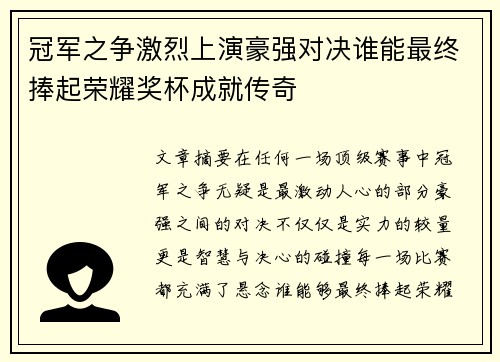 冠军之争激烈上演豪强对决谁能最终捧起荣耀奖杯成就传奇

文章摘要在任何一场顶级赛事中冠军之争无疑是最激动人心的部分豪强之间的对决不仅仅是实力的较量更是智慧与决心的碰撞每一场比赛都充满了悬念谁能够最终捧起荣耀